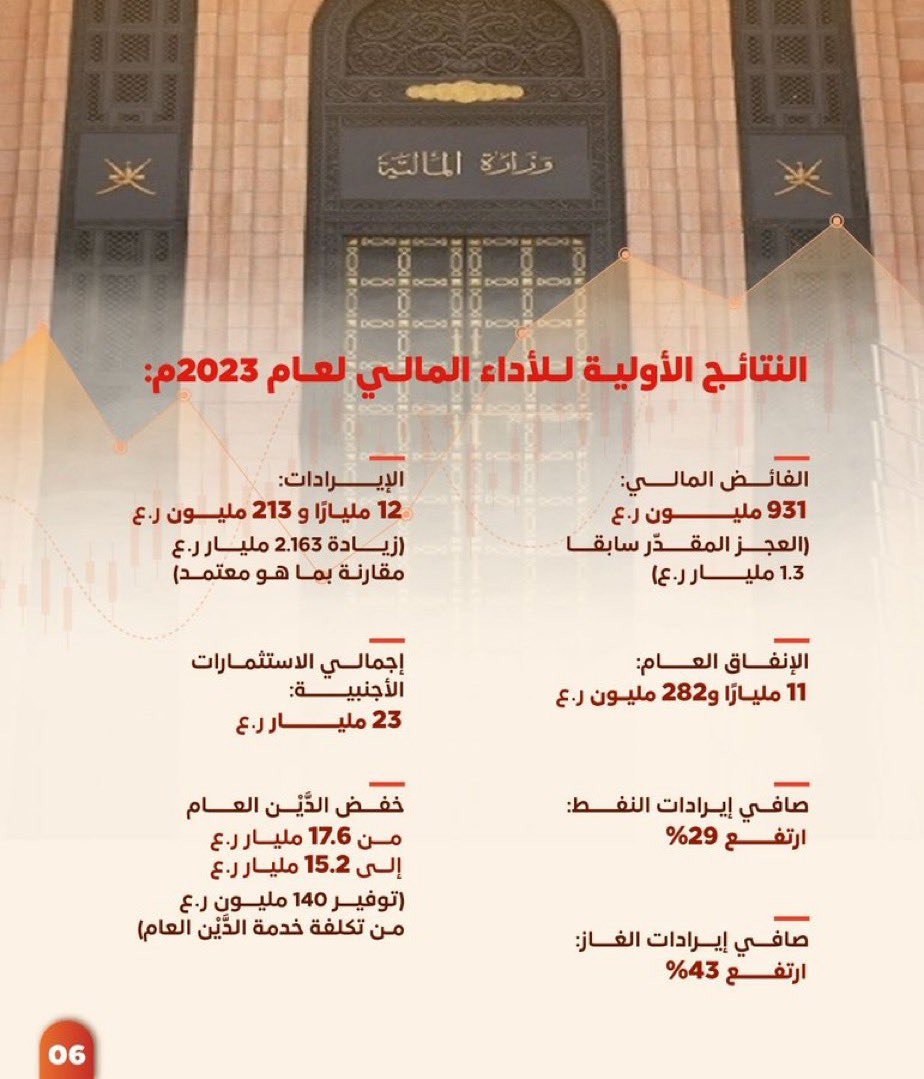 وزارة المالية

النتائج الأولية للأداء المالي لعام 2023م:

الفائض المالي:
931 مليون ر.ع
(العجز المقدّر سابقا 1.3 مليار ر.ع)

الإنفاق العام:
11 مليارًا و282 مليون ر.ع

صافي إيرادات النفط:
ارتفع 29%

صافي إيرادات الغاز:
ارتفع 43%

الإيرادات:
12 مليارًا و 213 مليون ر.ع
(زيادة 2.163 مليار ر.ع مقارنة بما هو معتمد)

إجمالي الاستثمارات الأجنبية:
23 مليار ر.ع

خفض الدَّيْن العام
من 17.6 مليار ر.ع
إلى 15.2 مليار ر.ع
(توفير 140 مليون ر.ع من تكلفة خدمة الدَّيْن العام)

06